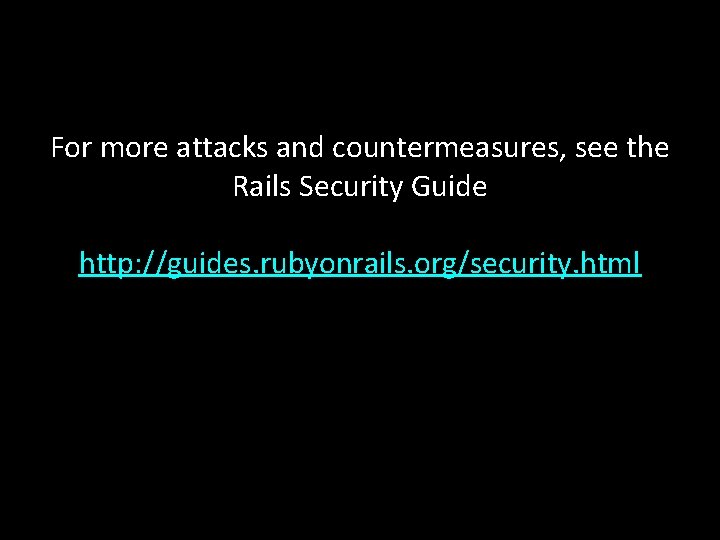 For more attacks and countermeasures, see the Rails Security Guide

http://guides.rubyonrails.org/security.html